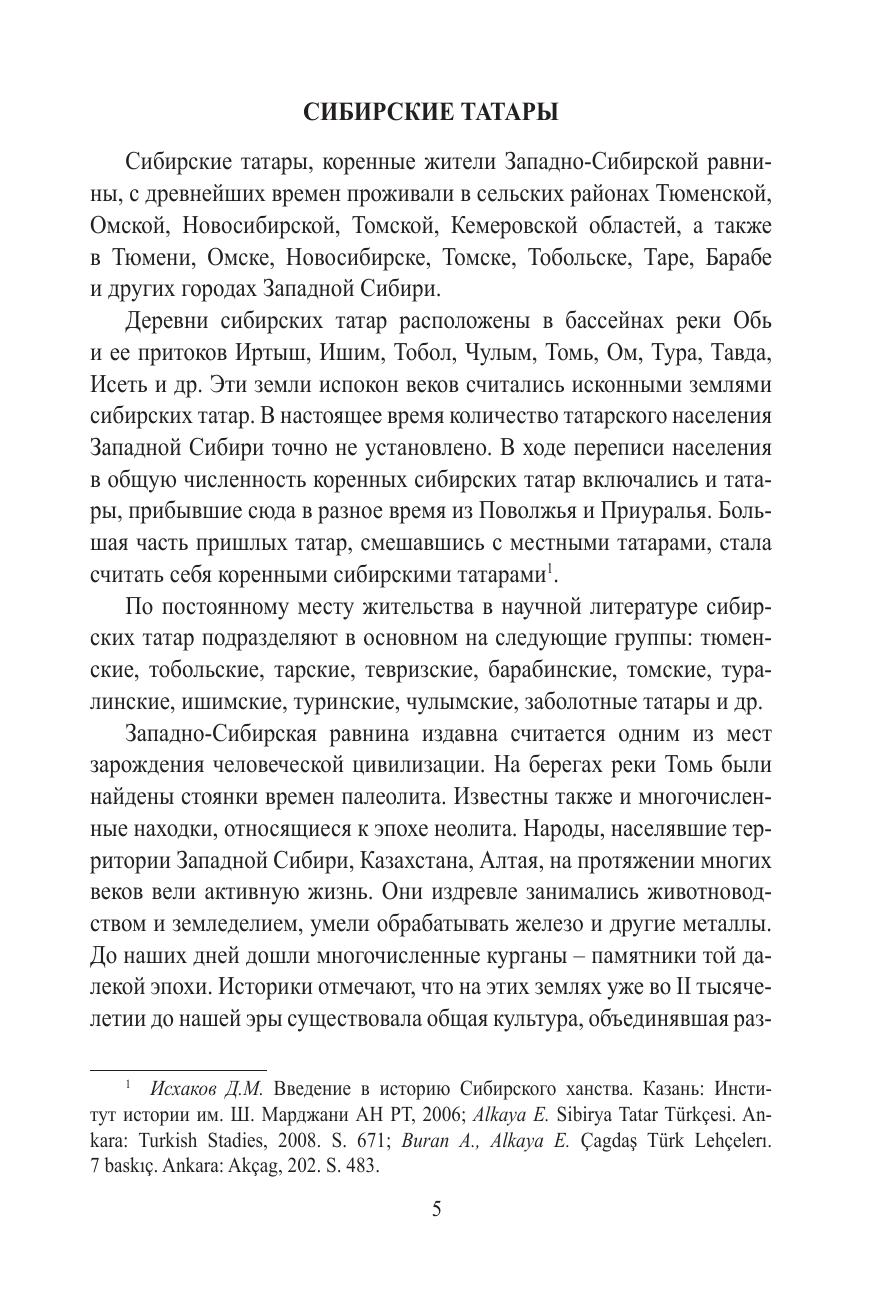 СИБИРСКИЕ ТАТАРЫ

Сибирские татары, коренные жители Западно-Сибирской равнины, с древнейших времен проживали в сельских районах Тюменской, Омской, Новосибирской, Томской, Кемеровской областей, а также в Тюмени, Омске, Новосибирске, Томске, Тобольске, Таре, Барабе и других городах Западной Сибири.

Деревни сибирских татар расположены в бассейнах реки Обь и ее притоков Иртыш, Ишим, Тобол, Чулым, Томь, Ом, Тура, Тавда, Исеть и др. Эти земли испокон веков считались исконными землями сибирских татар. В настоящее время количество татарского населения Западной Сибири точно не установлено. В ходе переписи населения в общую численность коренных сибирских татар включались и татары, прибывшие сюда в разное время из Поволжья и Приуралья. Большая часть пришлых татар, смешавшись с местными татарами, стала считать себя коренными сибирскими татарами$^1$.

По постоянному месту жительства в научной литературе сибирских татар подразделяют в основном на следующие группы: тюменские, тобольские, тарские, тевризские, барабинские, томские, туралинские, ишимские, туринские, чулымские, заболотные татары и др.

Западно-Сибирская равнина издавна считается одним из мест зарождения человеческой цивилизации. На берегах реки Томь были найдены стоянки времен палеолита. Известны также и многочисленные находки, относящиеся к эпохе неолита. Народы, населявшие территории Западной Сибири, Казахстана, Алтая, на протяжении многих веков вели активную жизнь. Они издревле занимались животноводством и земледелием, умели обрабатывать железо и другие металлы. До наших дней дошли многочисленные курганы – памятники той далекой эпохи. Историки отмечают, что на этих землях уже во II тысячелетии до нашей эры существовала общая культура, объединявшая раз-

$^1$ Исхаков Д.М. Введение в историю Сибирского ханства. Казань: Институт истории им. Ш. Марджани АН РТ, 2006; Alkaya E. Sibirya Tatar Türkçesi. Ankara: Turkish Stadies, 2008. S. 671; Buran A., Alkaya E. Çagdaş Türk Lehçelerı. 7 baskıç. Ankara: Akçag, 202. S. 483.

5